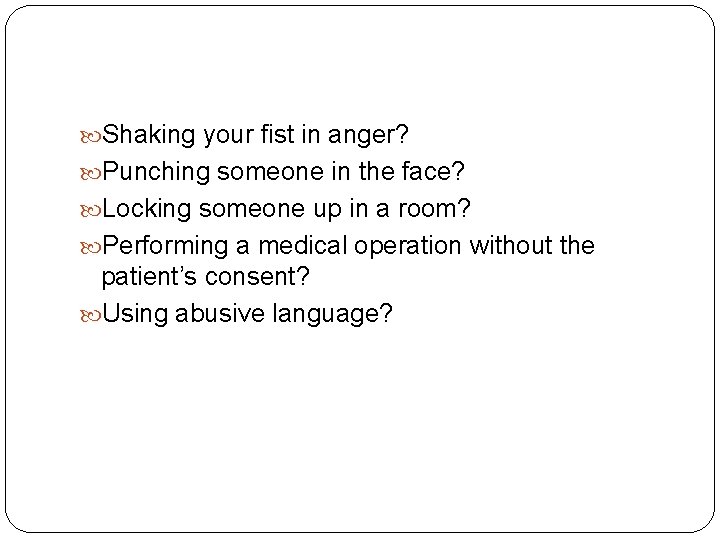 • Shaking your fist in anger?
• Punching someone in the face?
• Locking someone up in a room?
• Performing a medical operation without the patient's consent?
• Using abusive language?